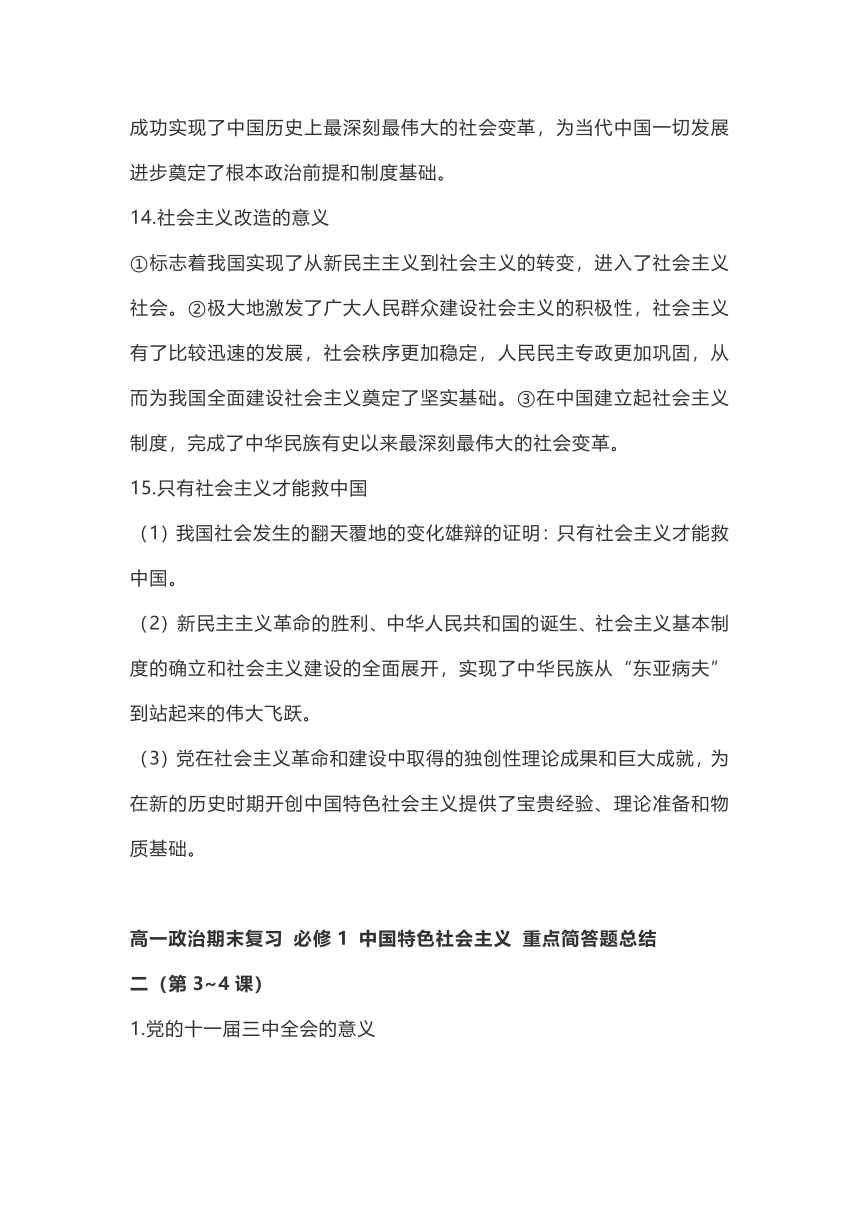 成功实现了中国历史上最深刻最伟大的社会变革，为当代中国一切发展进步奠定了根本政治前提和制度基础。

14.社会主义改造的意义

①标志着我国实现了从新民主主义到社会主义的转变，进入了社会主义社会。②极大地激发了广大人民群众建设社会主义的积极性，社会主义有了比较迅速的发展，社会秩序更加稳定，人民民主专政更加巩固，从而为我国全面建设社会主义奠定了坚实基础。③在中国建立起社会主义制度，完成了中华民族有史以来最深刻最伟大的社会变革。

15.只有社会主义才能救中国

（1）我国社会发生的翻天覆地的变化雄辩的证明：只有社会主义才能救中国。

（2）新民主主义革命的胜利、中华人民共和国的诞生、社会主义基本制度的确立和社会主义建设的全面展开，实现了中华民族从“东亚病夫”到站起来的伟大飞跃。

（3）党在社会主义革命和建设中取得的独创性理论成果和巨大成就，为在新的历史时期开创中国特色社会主义提供了宝贵经验、理论准备和物质基础。

高一政治期末复习 必修 1 中国特色社会主义 重点简答题总结

二（第 3~4 课）

1.党的十一届三中全会的意义